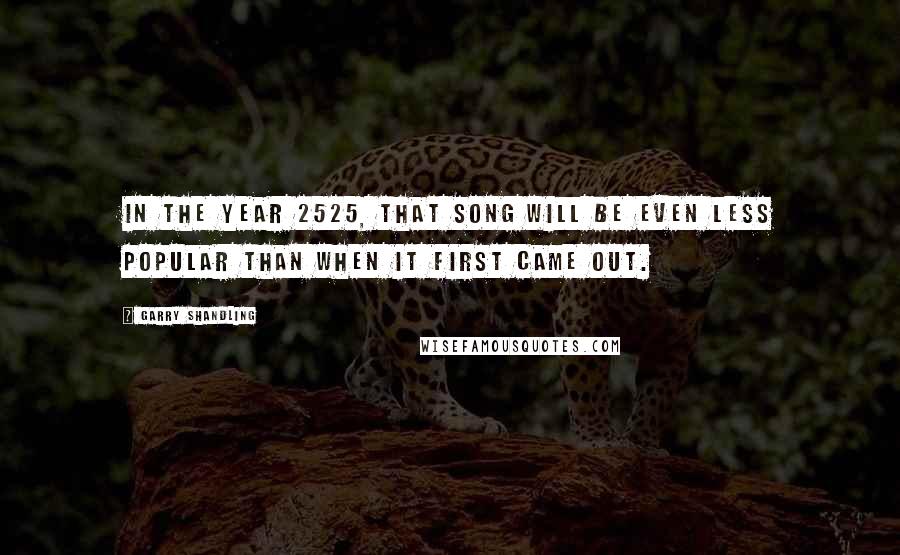 IN THE YEAR 2525, THAT SONG WILL BE EVEN LESS POPULAR THAN WHEN IT FIRST CAME OUT.

GARRY SHANDLING

WISEFAMOUSQUOTES.COM